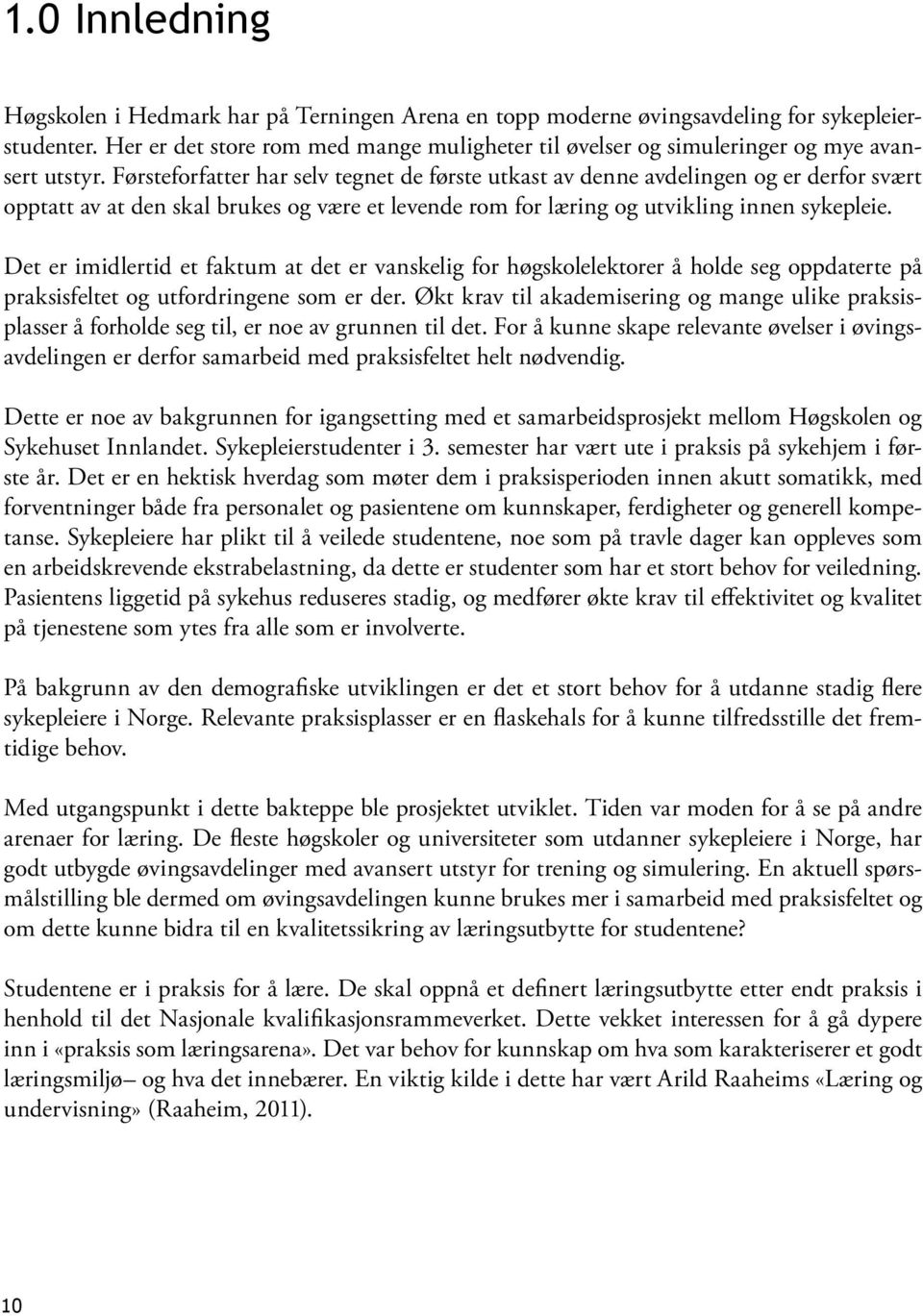 1.0 Innledning

Høgskolen i Hedmark har på Terningen Arena en topp moderne øvingsavdeling for sykepleierstudenter. Her er det store rom med mange muligheter til øvelser og simuleringer og mye avansert utstyr. Førsteforfatter har selv tegnet de første utkast av denne avdelingen og er derfor svært opptatt av at den skal brukes og være et levende rom for læring og utvikling innen sykepleie.

Det er imidlertid et faktum at det er vanskelig for høgskolelektorer å holde seg oppdaterte på praksisfeltet og utfordringene som er der. Økt krav til akademisering og mange ulike praksisplasser å forholde seg til, er noe av grunnen til det. For å kunne skape relevante øvelser i øvingsavdelingen er derfor samarbeid med praksisfeltet helt nødvendig.

Dette er noe av bakgrunnen for igangsetting med et samarbeidsprosjekt mellom Høgskolen og Sykehuset Innlandet. Sykepleierstudenter i 3. semester har vært ute i praksis på sykehjem i første år. Det er en hektisk hverdag som møter dem i praksisperioden innen akutt somatikk, med forventninger både fra personalet og pasientene om kunnskaper, ferdigheter og generell kompetanse. Sykepleiere har plikt til å veilede studentene, noe som på travle dager kan oppleves som en arbeidskrevende ekstrabelastning, da dette er studenter som har et stort behov for veiledning. Pasientens liggetid på sykehus reduseres stadig, og medfører økte krav til effektivitet og kvalitet på tjenestene som ytes fra alle som er involverte.

På bakgrunn av den demografiske utviklingen er det et stort behov for å utdanne stadig flere sykepleiere i Norge. Relevante praksisplasser er en flaskehals for å kunne tilfredsstille det fremtidige behov.

Med utgangspunkt i dette bakteppe ble prosjektet utviklet. Tiden var moden for å se på andre arenaer for læring. De fleste høgskoler og universiteter som utdanner sykepleiere i Norge, har godt utbygde øvingsavdelinger med avansert utstyr for trening og simulering. En aktuell spørsmålstilling ble dermed om øvingsavdelingen kunne brukes mer i samarbeid med praksisfeltet og om dette kunne bidra til en kvalitetssikring av læringsutbytte for studentene?

Studentene er i praksis for å lære. De skal oppnå et definert læringsutbytte etter endt praksis i henhold til det Nasjonale kvalifikasjonsrammeverket. Dette vekket interessen for å gå dypere inn i «praksis som læringsarena». Det var behov for kunnskap om hva som karakteriserer et godt læringsmiljø– og hva det innebærer. En viktig kilde i dette har vært Arild Raaheims «Læring og undervisning» (Raaheim, 2011).

10